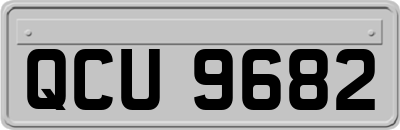 QCU 9682